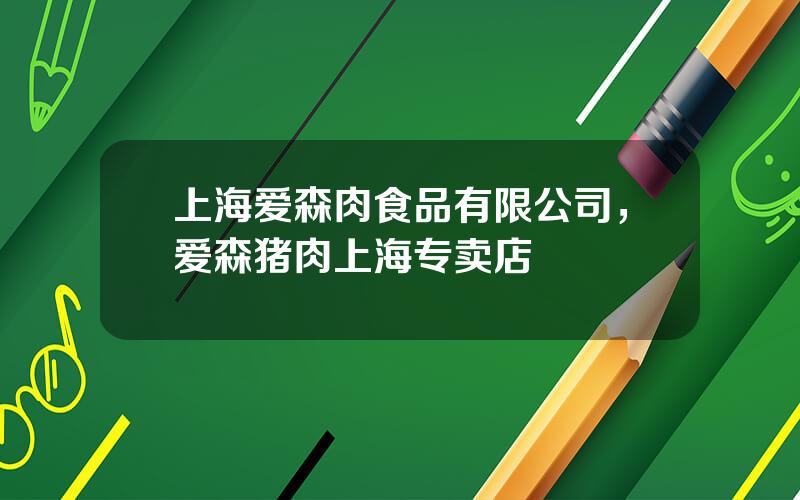 上海爱森肉食品有限公司，爱森猪肉上海专卖店